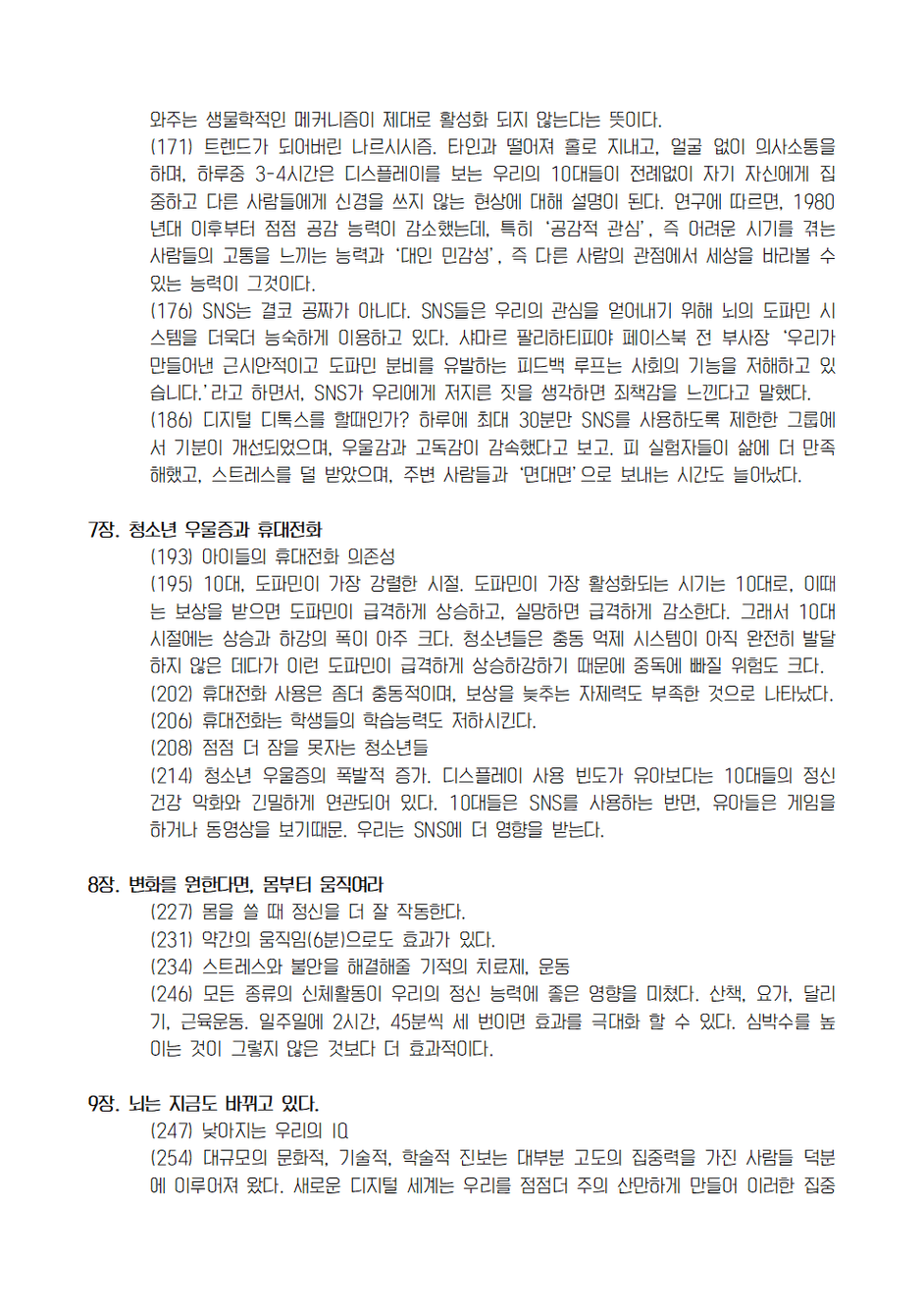 와주는 생물학적인 메커니즘이 제대로 활성화 되지 않는다는 뜻이다.
(171) 트렌드가 되어버린 나르시시즘. 타인과 떨어져 홀로 지내고, 얼굴 없이 의사소통을 하며, 하루중 3-4시간은 디스플레이를 보는 우리의 10대들이 전례없이 자기 자신에게 집중하고 다른 사람들에게 신경을 쓰지 않는 현상에 대해 설명이 된다. 연구에 따르면, 1980년대 이후부터 점점 공감 능력이 감소했는데, 특히 '공감적 관심', 즉 어려운 시기를 겪는 사람들의 고통을 느끼는 능력과 '대인 민감성', 즉 다른 사람의 관점에서 세상을 바라볼 수 있는 능력이 그것이다.
(176) SNS는 결코 공짜가 아니다. SNS들은 우리의 관심을 얻어내기 위해 뇌의 도파민 시스템을 더욱더 능숙하게 이용하고 있다. 샤마르 팔리하티피야 페이스북 전 부사장 '우리가 만들어낸 근시안적이고 도파민 분비를 유발하는 피드백 루프는 사회의 기능을 저해하고 있습니다.'라고 하면서, SNS가 우리에게 저지른 짓을 생각하면 죄책감을 느낀다고 말했다.
(186) 디지털 디톡스를 할때인가? 하루에 최대 30분만 SNS를 사용하도록 제한한 그룹에서 기분이 개선되었으며, 우울감과 고독감이 감속했다고 보고. 피 실험자들이 삶에 더 만족해했고, 스트레스를 덜 받았으며, 주변 사람들과 '면대면'으로 보내는 시간도 늘어났다.

7장. 청소년 우울증과 휴대전화
(193) 아이들의 휴대전화 의존성
(195) 10대, 도파민이 가장 강렬한 시절. 도파민이 가장 활성화되는 시기는 10대로, 이때는 보상을 받으면 도파민이 급격하게 상승하고, 실망하면 급격하게 감소한다. 그래서 10대 시절에는 상승과 하강의 폭이 아주 크다. 청소년들은 충동 억제 시스템이 아직 완전히 발달하지 않은 데다가 이런 도파민이 급격하게 상승하강하기 때문에 중독에 빠질 위험도 크다.
(202) 휴대전화 사용은 좀더 충동적이며, 보상을 늦추는 자제력도 부족한 것으로 나타났다.
(206) 휴대전화는 학생들의 학습능력도 저하시킨다.
(208) 점점 더 잠을 못자는 청소년들
(214) 청소년 우울증의 폭발적 증가. 디스플레이 사용 빈도가 유아보다는 10대들의 정신건강 악화와 긴밀하게 연관되어 있다. 10대들은 SNS를 사용하는 반면, 유아들은 게임을 하거나 동영상을 보기때문. 우리는 SNS에 더 영향을 받는다.

8장. 변화를 원한다면, 몸부터 움직여라
(227) 몸을 쓸 때 정신을 더 잘 작동한다.
(231) 약간의 움직임(6분)으로도 효과가 있다.
(234) 스트레스와 불안을 해결해줄 기적의 치료제, 운동
(246) 모든 종류의 신체활동이 우리의 정신 능력에 좋은 영향을 미쳤다. 산책, 요가, 달리기, 근육운동. 일주일에 2시간, 45분씩 세 번이면 효과를 극대화 할 수 있다. 심박수를 높이는 것이 그렇지 않은 것보다 더 효과적이다.

9장. 뇌는 지금도 바뀌고 있다.
(247) 낮아지는 우리의 IQ
(254) 대규모의 문화적, 기술적, 학술적 진보는 대부분 고도의 집중력을 가진 사람들 덕분에 이루어져 왔다. 새로운 디지털 세계는 우리를 점점더 주의 산만하게 만들어 이러한 집중